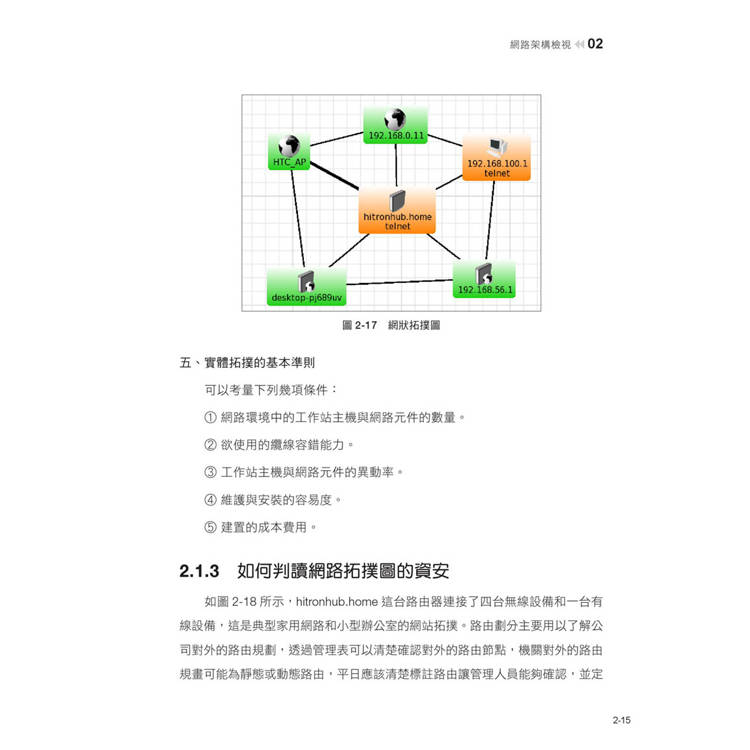 網路架構檢視 02

192.168.0.11

HTC_AP

192.168.100.1
telnet

hitronhub.home
telnet

desktop-pj689uv

192.168.56.1

圖 2-17 網狀拓撲圖

五、實體拓撲的基本準則

可以考量下列幾項條件：

① 網路環境中的工作站主機與網路元件的數量。

② 欲使用的纜線容錯能力。

③ 工作站主機與網路元件的異動率。

④ 維護與安裝的容易度。

⑤ 建置的成本費用。

2.1.3 如何判讀網路拓撲圖的資安

如圖 2-18 所示，hitronhub.home 這台路由器連接了四台無線設備和一台有線設備，這是典型家用網路和小型辦公室的網站拓撲。路由劃分主要用以了解公司對外的路由規劃，透過管理表可以清楚確認對外的路由節點，機關對外的路由規畫可能為靜態或動態路由，平日應該清楚標註路由讓管理人員能夠確認，並定

2-15